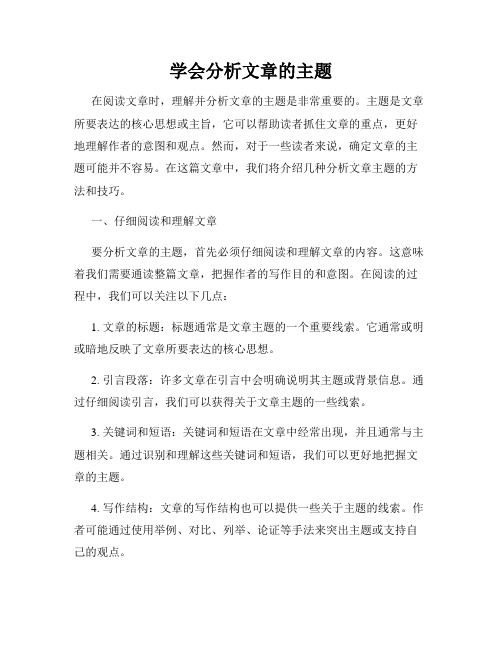 学会分析文章的主题

在阅读文章时，理解并分析文章的主题是非常重要的。主题是文章所要表达的核心思想或主旨，它可以帮助读者抓住文章的重点，更好地理解作者的意图和观点。然而，对于一些读者来说，确定文章的主题可能并不容易。在这篇文章中，我们将介绍几种分析文章主题的方法和技巧。

一、仔细阅读和理解文章

要分析文章的主题，首先必须仔细阅读和理解文章的内容。这意味着我们需要通读整篇文章，把握作者的写作目的和意图。在阅读的过程中，我们可以关注以下几点：

1. 文章的标题：标题通常是文章主题的一个重要线索。它通常或明或暗地反映了文章所要表达的核心思想。

2. 引言段落：许多文章在引言中会明确说明其主题或背景信息。通过仔细阅读引言，我们可以获得关于文章主题的一些线索。

3. 关键词和短语：关键词和短语在文章中经常出现，并且通常与主题相关。通过识别和理解这些关键词和短语，我们可以更好地把握文章的主题。

4. 写作结构：文章的写作结构也可以提供一些关于主题的线索。作者可能通过使用举例、对比、列举、论证等手法来突出主题或支持自己的观点。